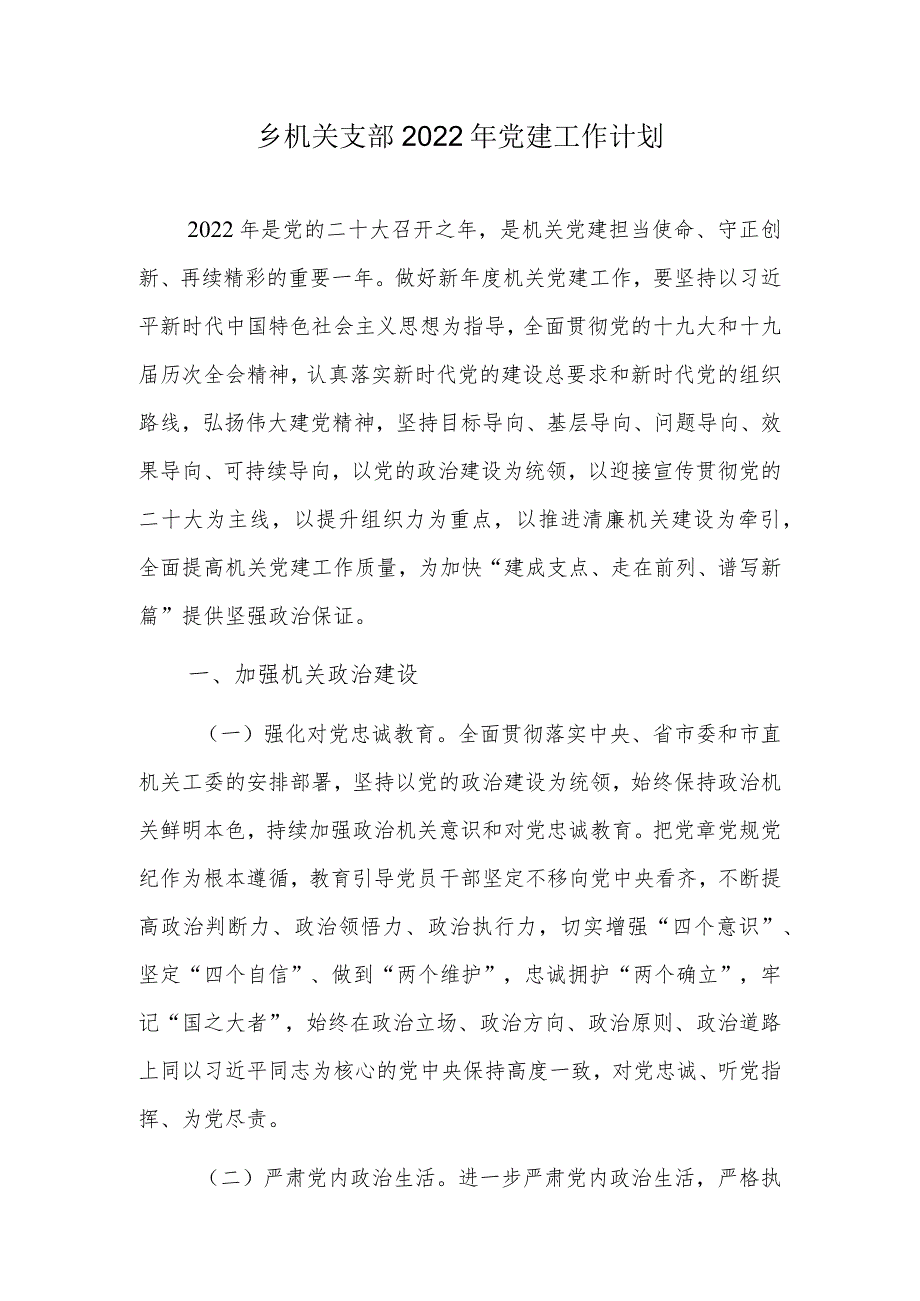 乡机关支部2022年党建工作计划

2022年是党的二十大召开之年，是机关党建担当使命、守正创新、再续精彩的重要一年。做好新年度机关党建工作，要坚持以习近平新时代中国特色社会主义思想为指导，全面贯彻党的十九大和十九届历次全会精神，认真落实新时代党的建设总要求和新时代党的组织路线，弘扬伟大建党精神，坚持目标导向、基层导向、问题导向、效果导向、可持续导向，以党的政治建设为统领，以迎接宣传贯彻党的二十大为主线，以提升组织力为重点，以推进清廉机关建设为牵引，全面提高机关党建工作质量，为加快“建成支点、走在前列、谱写新篇”提供坚强政治保证。

一、加强机关政治建设

（一）强化对党忠诚教育。全面贯彻落实中央、省市委和市直机关工委的安排部署，坚持以党的政治建设为统领，始终保持政治机关鲜明本色，持续加强政治机关意识和对党忠诚教育。把党章党规党纪作为根本遵循，教育引导党员干部坚定不移向党中央看齐，不断提高政治判断力、政治领悟力、政治执行力，切实增强“四个意识”、坚定“四个自信”、做到“两个维护”，忠诚拥护“两个确立”，牢记“国之大者”，始终在政治立场、政治方向、政治原则、政治道路上同以习近平同志为核心的党中央保持高度一致，对党忠诚、听党指挥、为党尽责。

（二）严肃党内政治生活。进一步严肃党内政治生活，严格执